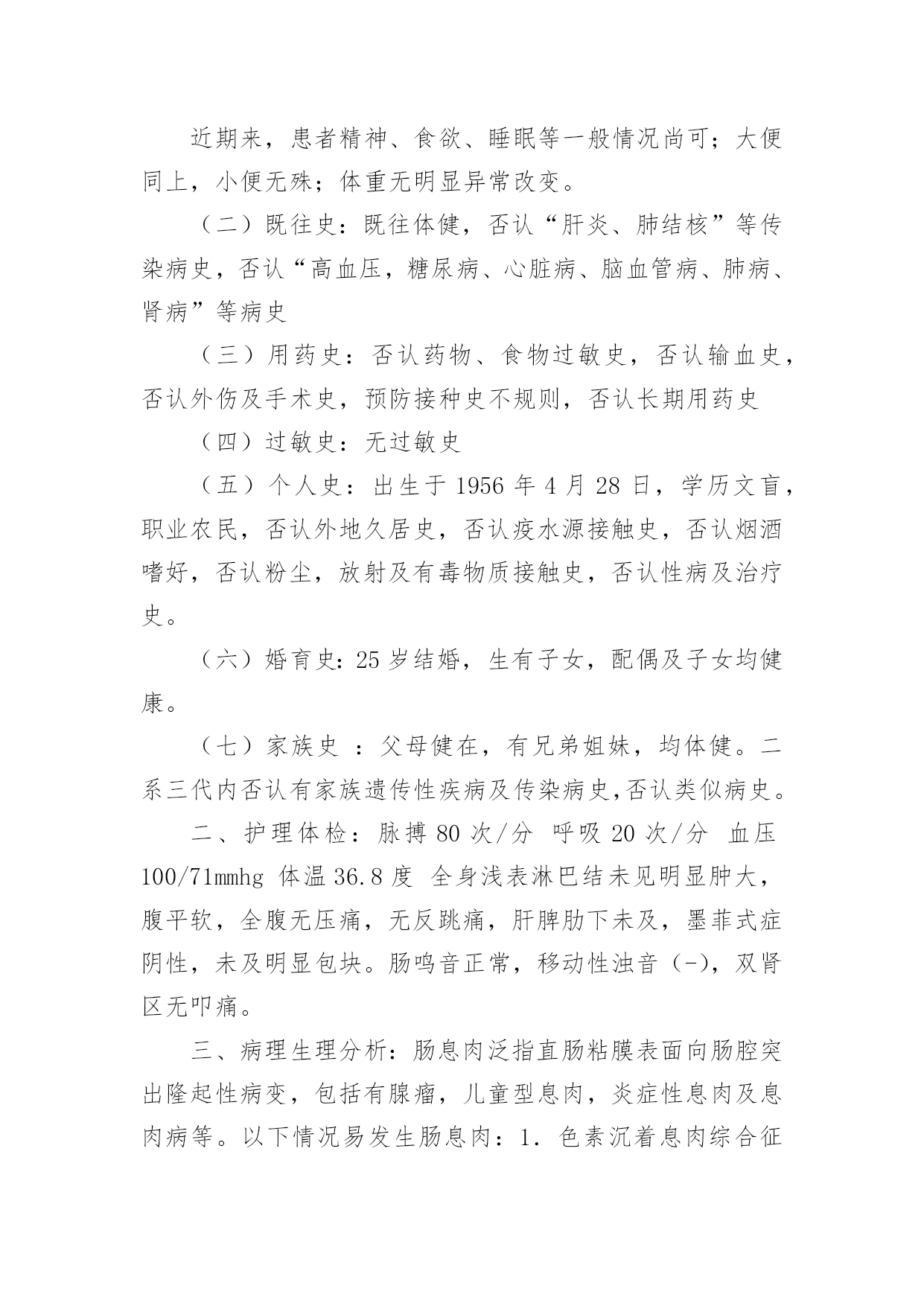 近期来，患者精神、食欲、睡眠等一般情况尚可；大便同上，小便无殊；体重无明显异常改变。

（二）既往史：既往体健，否认“肝炎、肺结核”等传染病史，否认“高血压，糖尿病、心脏病、脑血管病、肺病、肾病”等病史

（三）用药史：否认药物、食物过敏史，否认输血史，否认外伤及手术史，预防接种史不规则，否认长期用药史

（四）过敏史：无过敏史

（五）个人史：出生于 1956 年 4 月 28 日，学历文盲，职业农民，否认外地久居史，否认疫水源接触史，否认烟酒嗜好，否认粉尘，放射及有毒物质接触史，否认性病及治疗史。

（六）婚育史：25 岁结婚，生有子女，配偶及子女均健康。

（七）家族史 ：父母健在，有兄弟姐妹，均体健。二系三代内否认有家族遗传性疾病及传染病史,否认类似病史。

二、护理体检：脉搏 80 次/分 呼吸 20 次/分 血压 100/71mmhg 体温 36.8 度 全身浅表淋巴结未见明显肿大，腹平软，全腹无压痛，无反跳痛，肝脾肋下未及，墨菲式症阴性，未及明显包块。肠鸣音正常，移动性浊音（-），双肾区无叩痛。

三、病理生理分析：肠息肉泛指直肠粘膜表面向肠腔突出隆起性病变，包括有腺瘤，儿童型息肉，炎症性息肉及息肉病等。以下情况易发生肠息肉：1. 色素沉着息肉综合征